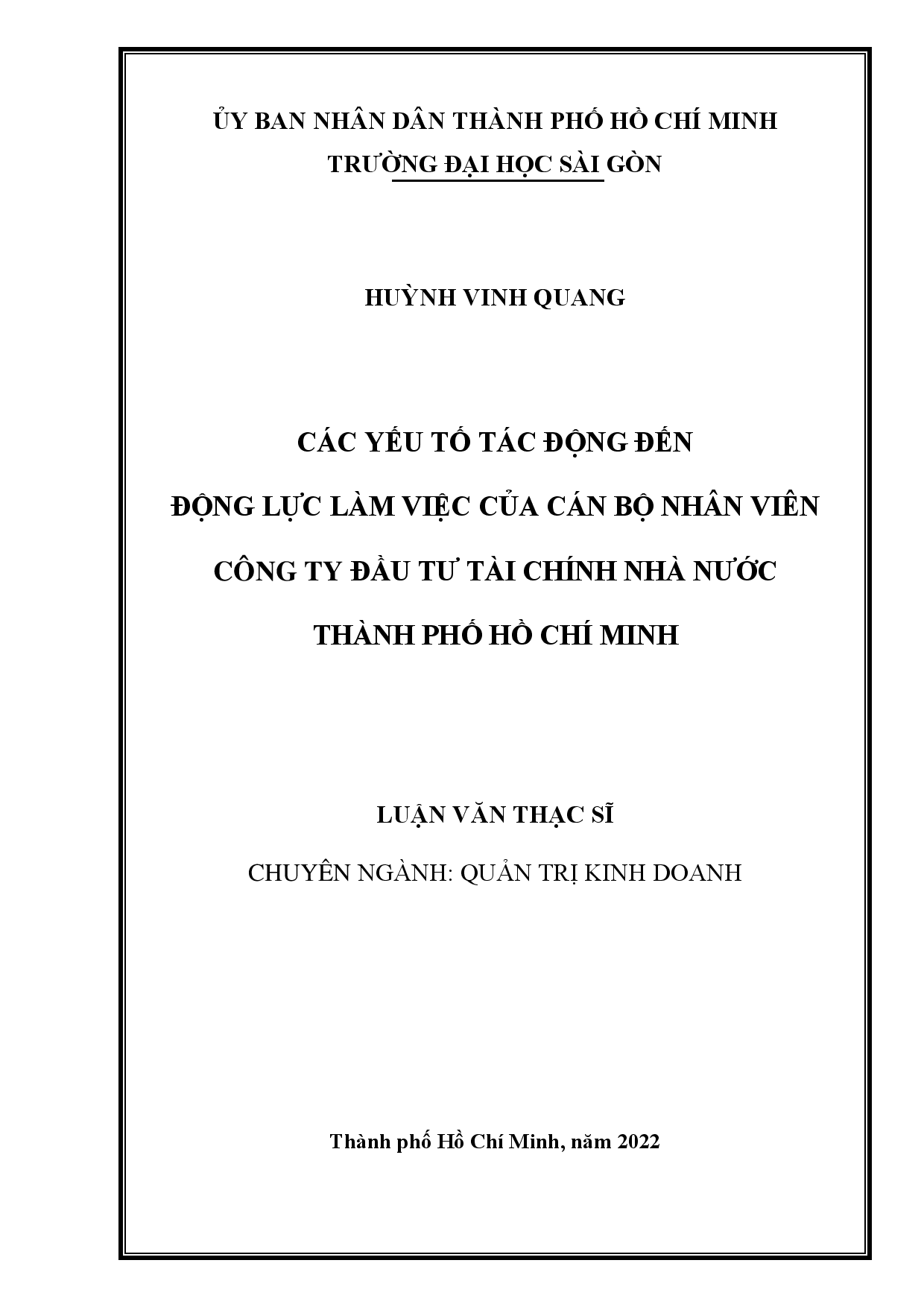 ỦY BAN NHÂN DÂN THÀNH PHỐ HỒ CHÍ MINH
TRƯỜNG ĐẠI HỌC SÀI GÒN

HUỲNH VINH QUANG

CÁC YẾU TỐ TÁC ĐỘNG ĐẾN
ĐỘNG LỰC LÀM VIỆC CỦA CÁN BỘ NHÂN VIÊN
CÔNG TY ĐẦU TƯ TÀI CHÍNH NHÀ NƯỚC
THÀNH PHỐ HỒ CHÍ MINH

LUẬN VĂN THẠC SĨ

CHUYÊN NGÀNH: QUẢN TRỊ KINH DOANH

Thành phố Hồ Chí Minh, năm 2022